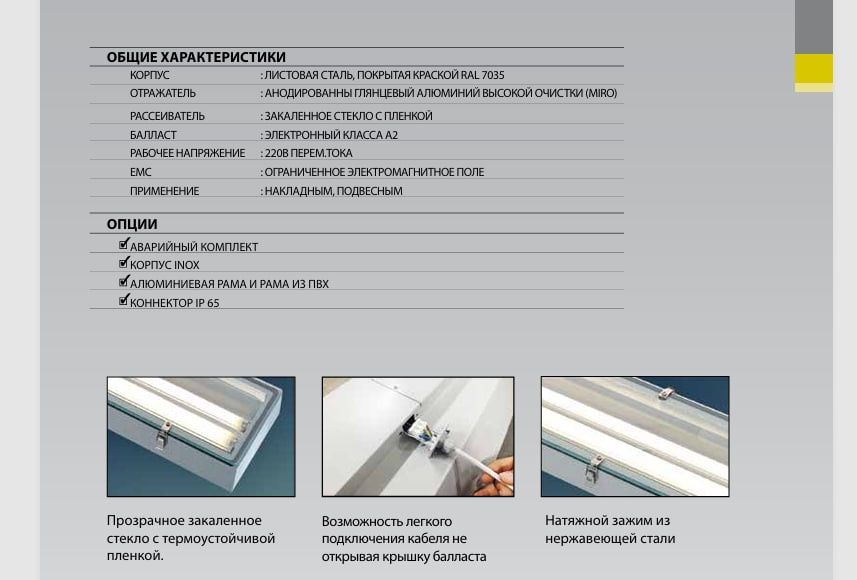 ОБЩИЕ ХАРАКТЕРИСТИКИ

КОРПУС : ЛИСТОВАЯ СТАЛЬ, ПОКРЫТАЯ КРАСКОЙ RAL 7035
ОТРАЖАТЕЛЬ : АНОДИРОВАННЫ ГЛЯНЦЕВЫЙ АЛЮМИНИЙ ВЫСОКОЙ ОЧИСТКИ (MIRO)
РАССЕИВАТЕЛЬ : ЗАКАЛЕННОЕ СТЕКЛО С ПЛЕНКОЙ
БАЛЛАСТ : ЭЛЕКТРОННЫЙ КЛАССА А2
РАБОЧЕЕ НАПРЯЖЕНИЕ : 220В ПЕРЕМ.ТОКА
EMC : ОГРАНИЧЕННОЕ ЭЛЕКТРОМАГНИТНОЕ ПОЛЕ
ПРИМЕНЕНИЕ : НАКЛАДНЫМ, ПОДВЕСНЫМ

ОПЦИИ

☑ АВАРИЙНЫЙ КОМПЛЕКТ
☑ КОРПУС INOX
☑ АЛЮМИНИЕВАЯ РАМА И РАМА ИЗ ПВХ
☑ КОННЕКТОР IP 65

Прозрачное закаленное стекло с термоустойчивой пленкой.

Возможность легкого подключения кабеля не открывая крышку балласта

Натяжной зажим из нержавеющей стали